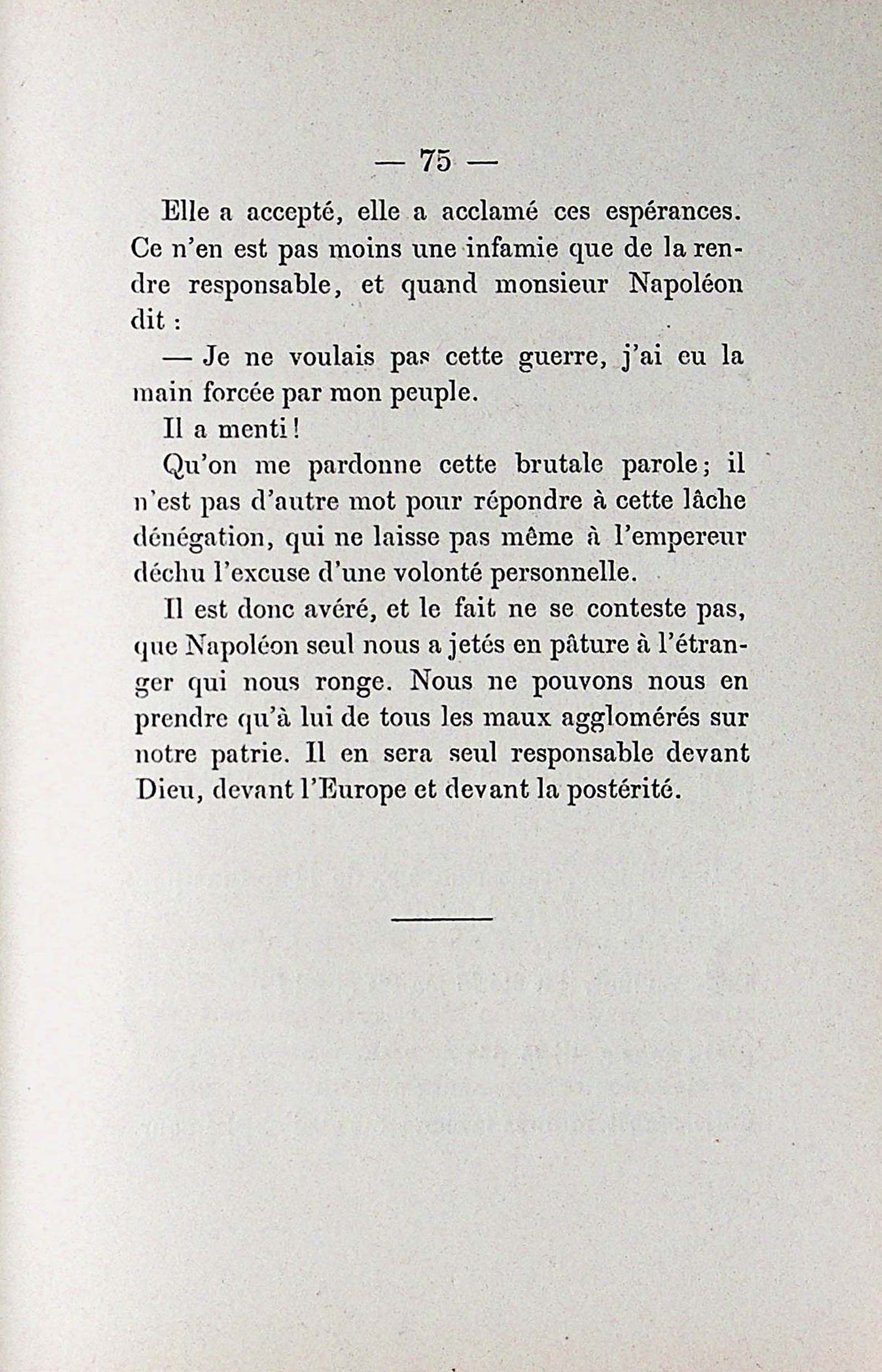 — 75 —

Elle a accepté, elle a acclamé ces espérances. Ce n'en est pas moins une infamie que de la rendre responsable, et quand monsieur Napoléon dit :

— Je ne voulais pas cette guerre, j'ai eu la main forcée par mon peuple.

Il a menti !

Qu'on me pardonne cette brutale parole ; il n'est pas d'autre mot pour répondre à cette lâche dénégation, qui ne laisse pas même à l'empereur déchu l'excuse d'une volonté personnelle.

Il est donc avéré, et le fait ne se conteste pas, que Napoléon seul nous a jetés en pâture à l'étranger qui nous ronge. Nous ne pouvons nous en prendre qu'à lui de tous les maux agglomérés sur notre patrie. Il en sera seul responsable devant Dieu, devant l'Europe et devant la postérité.